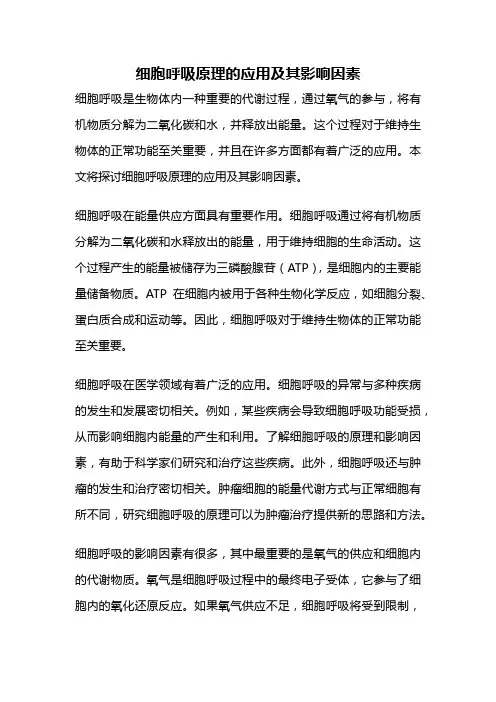 细胞呼吸原理的应用及其影响因素

细胞呼吸是生物体内一种重要的代谢过程，通过氧气的参与，将有机物质分解为二氧化碳和水，并释放出能量。这个过程对于维持生物体的正常功能至关重要，并且在许多方面都有着广泛的应用。本文将探讨细胞呼吸原理的应用及其影响因素。

细胞呼吸在能量供应方面具有重要作用。细胞呼吸通过将有机物质分解为二氧化碳和水释放出的能量，用于维持细胞的生命活动。这个过程产生的能量被储存为三磷酸腺苷（ATP），是细胞内的主要能量储备物质。ATP 在细胞内被用于各种生物化学反应，如细胞分裂、蛋白质合成和运动等。因此，细胞呼吸对于维持生物体的正常功能至关重要。

细胞呼吸在医学领域有着广泛的应用。细胞呼吸的异常与多种疾病的发生和发展密切相关。例如，某些疾病会导致细胞呼吸功能受损，从而影响细胞内能量的产生和利用。了解细胞呼吸的原理和影响因素，有助于科学家们研究和治疗这些疾病。此外，细胞呼吸还与肿瘤的发生和治疗密切相关。肿瘤细胞的能量代谢方式与正常细胞有所不同，研究细胞呼吸的原理可以为肿瘤治疗提供新的思路和方法。

细胞呼吸的影响因素有很多，其中最重要的是氧气的供应和细胞内的代谢物质。氧气是细胞呼吸过程中的最终电子受体，它参与了细胞内的氧化还原反应。如果氧气供应不足，细胞呼吸将受到限制，